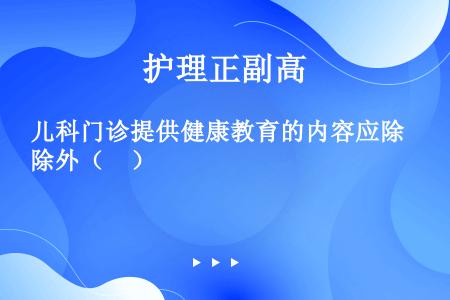 护理正副高

儿科门诊提供健康教育的内容应除除外（　）

▶ ▶ ▶